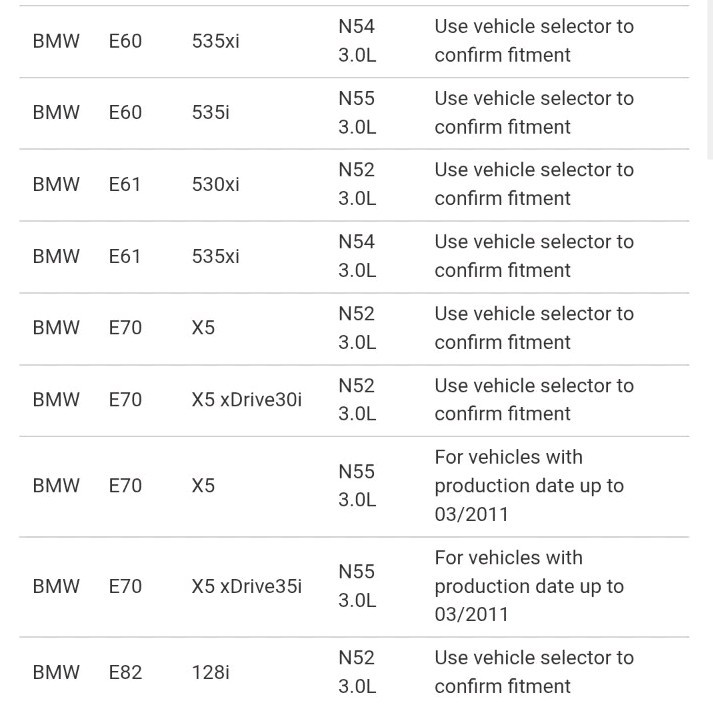 | | | | | |
|---|---|---|---|---|
| BMW | E60 | 535xi | N54 3.0L | Use vehicle selector to confirm fitment |
| BMW | E60 | 535i | N55 3.0L | Use vehicle selector to confirm fitment |
| BMW | E61 | 530xi | N52 3.0L | Use vehicle selector to confirm fitment |
| BMW | E61 | 535xi | N54 3.0L | Use vehicle selector to confirm fitment |
| BMW | E70 | X5 | N52 3.0L | Use vehicle selector to confirm fitment |
| BMW | E70 | X5 xDrive30i | N52 3.0L | Use vehicle selector to confirm fitment |
| BMW | E70 | X5 | N55 3.0L | For vehicles with production date up to 03/2011 |
| BMW | E70 | X5 xDrive35i | N55 3.0L | For vehicles with production date up to 03/2011 |
| BMW | E82 | 128i | N52 3.0L | Use vehicle selector to confirm fitment |